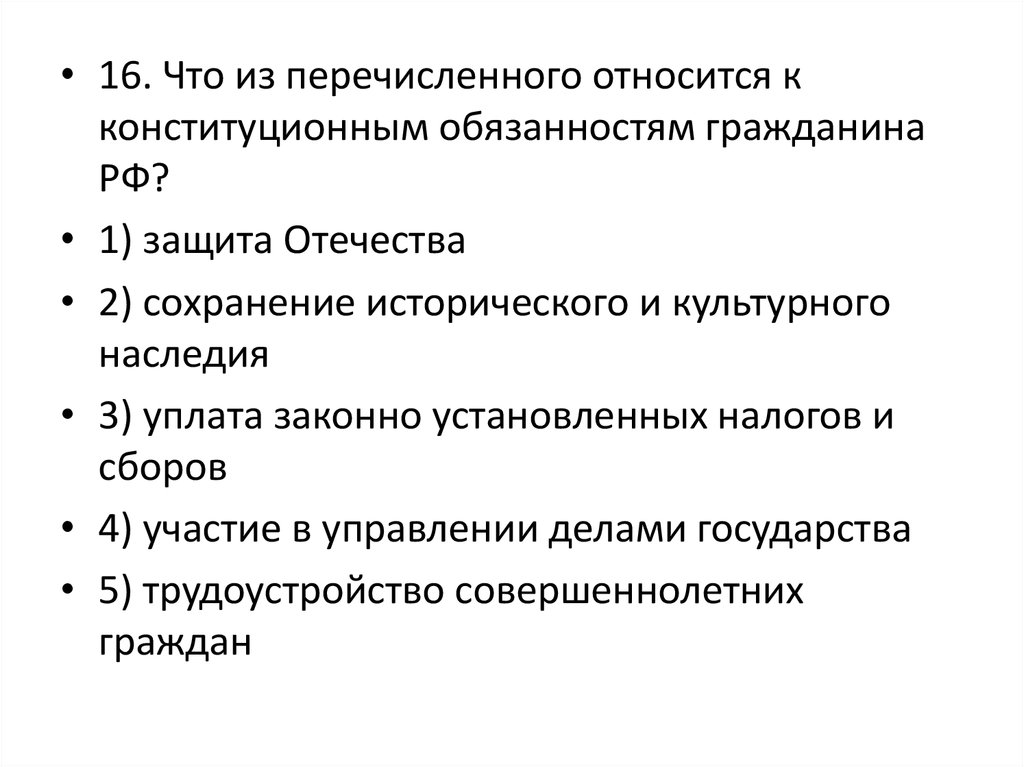 • 16. Что из перечисленного относится к конституционным обязанностям гражданина РФ?

• 1) защита Отечества

• 2) сохранение исторического и культурного наследия

• 3) уплата законно установленных налогов и сборов

• 4) участие в управлении делами государства

• 5) трудоустройство совершеннолетних граждан